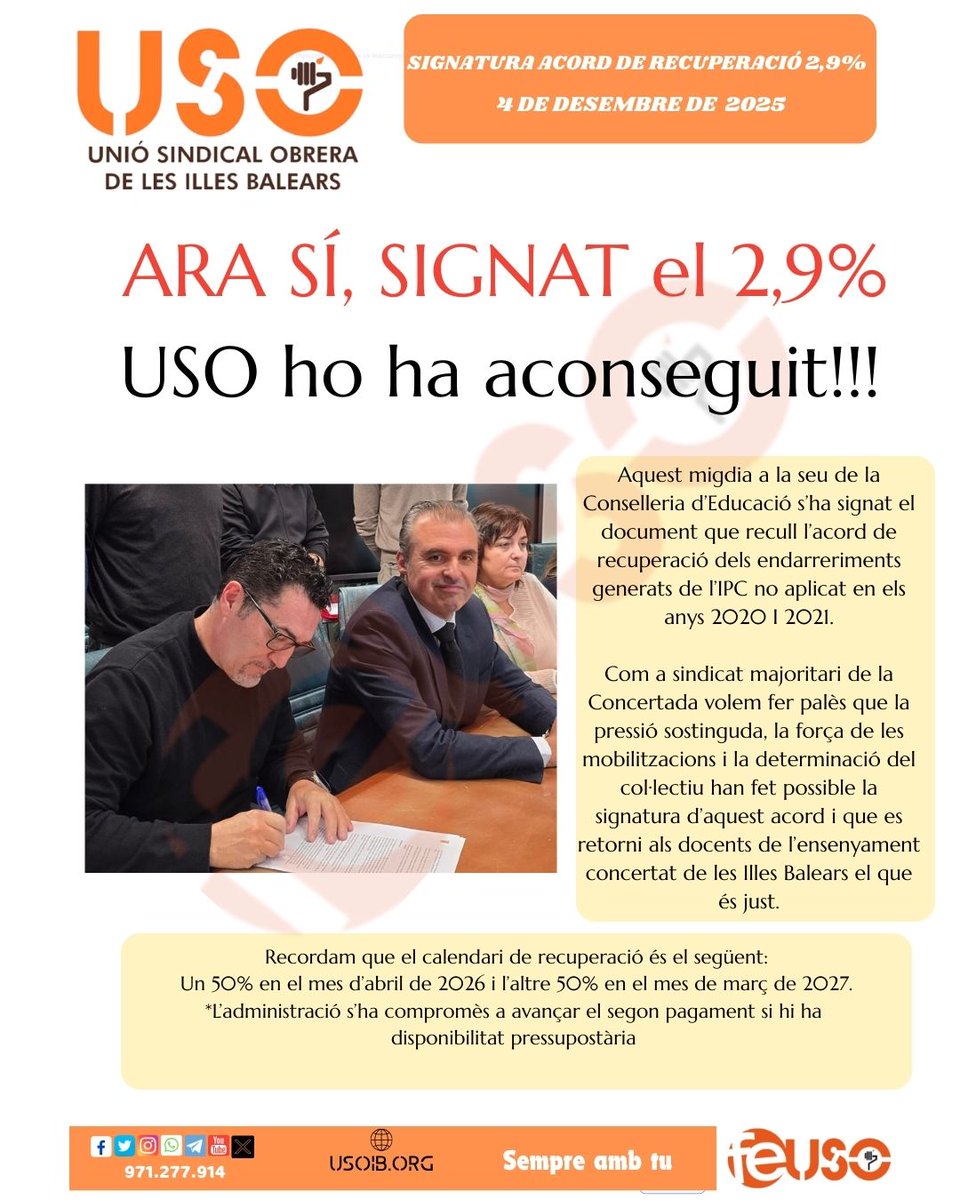 USO

UNIÓ SINDICAL OBRERA
DE LES ILLES BALEARS

SIGNATURA ACORD DE RECUPERACIÓ 2,9%
4 DE DESEMBRE DE 2025

ARA SÍ, SIGNAT el 2,9%

USO ho ha aconseguit!!!

Aquest migdia a la seu de la Conselleria d'Educació s'ha signat el document que recull l'acord de recuperació dels endarreriments generats de l'IPC no aplicat en els anys 2020 I 2021.

Com a sindicat majoritari de la Concertada volem fer palès que la pressió sostinguda, la força de les mobilitzacions i la determinació del col·lectiu han fet possible la signatura d'aquest acord i que es retorni als docents de l'ensenyament concertat de les Illes Balears el que és just.

Recordam que el calendari de recuperació és el següent:
Un 50% en el mes d'abril de 2026 i l'altre 50% en el mes de març de 2027.
*L'administració s'ha compromès a avançar el segon pagament si hi ha disponibilitat pressupostària

971.277.914

USOIB.ORG

Sempre amb tu

feUSO